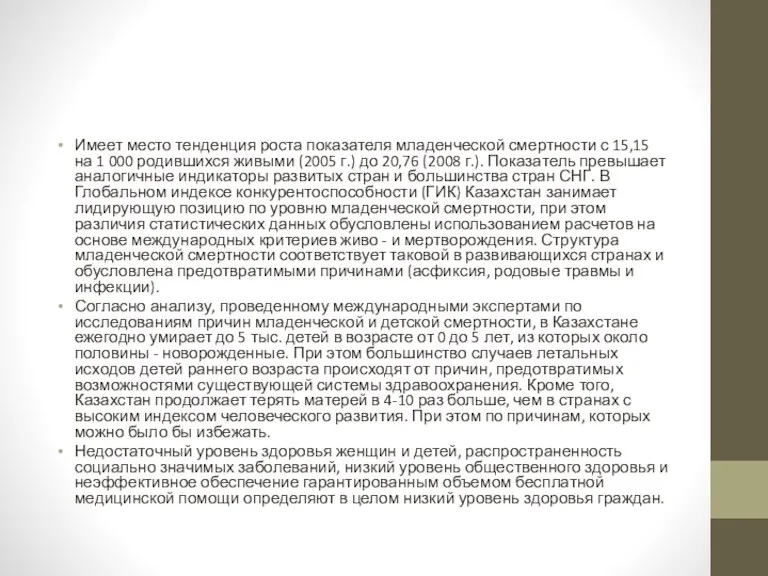 • Имеет место тенденция роста показателя младенческой смертности с 15,15 на 1 000 родившихся живыми (2005 г.) до 20,76 (2008 г.). Показатель превышает аналогичные индикаторы развитых стран и большинства стран СНГ. В Глобальном индексе конкурентоспособности (ГИК) Казахстан занимает лидирующую позицию по уровню младенческой смертности, при этом различия статистических данных обусловлены использованием расчетов на основе международных критериев живо - и мертворождения. Структура младенческой смертности соответствует таковой в развивающихся странах и обусловлена предотвратимыми причинами (асфиксия, родовые травмы и инфекции).
• Согласно анализу, проведенному международными экспертами по исследованиям причин младенческой и детской смертности, в Казахстане ежегодно умирает до 5 тыс. детей в возрасте от 0 до 5 лет, из которых около половины - новорожденные. При этом большинство случаев летальных исходов детей раннего возраста происходят от причин, предотвратимых возможностями существующей системы здравоохранения. Кроме того, Казахстан продолжает терять матерей в 4-10 раз больше, чем в странах с высоким индексом человеческого развития. При этом по причинам, которых можно было бы избежать.
• Недостаточный уровень здоровья женщин и детей, распространенность социально значимых заболеваний, низкий уровень общественного здоровья и неэффективное обеспечение гарантированным объемом бесплатной медицинской помощи определяют в целом низкий уровень здоровья граждан.